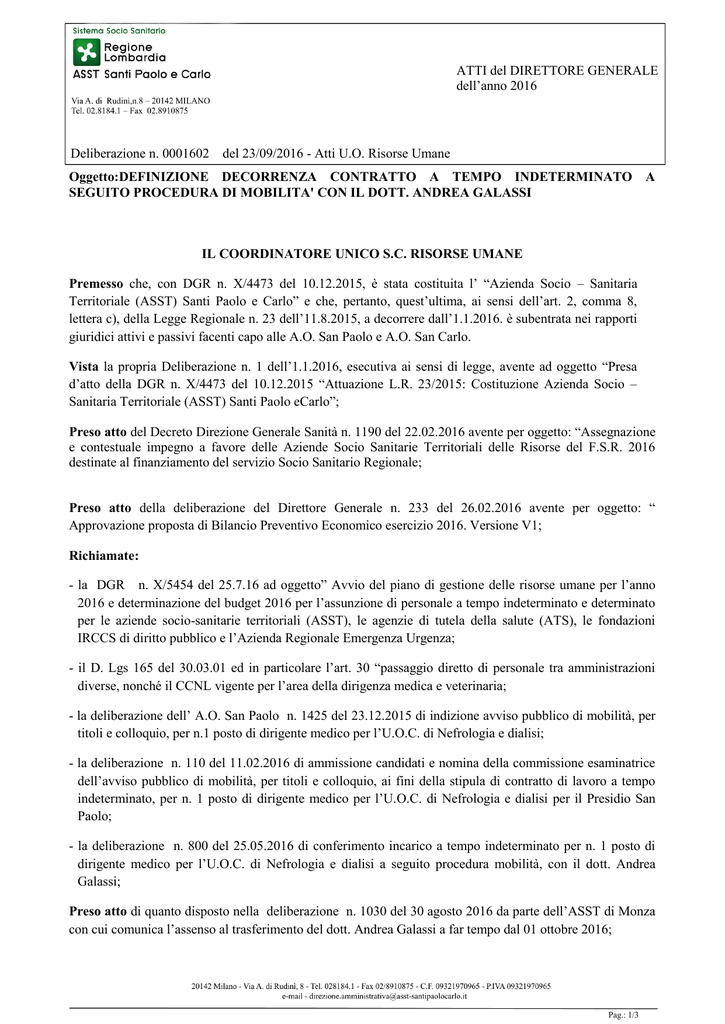 Sistema Socio Sanitario
Regione Lombardia
ASST Santi Paolo e Carlo

Via A. di Rudinì,n.8 – 20142 MILANO
Tel. 02.8184.1 – Fax 02.8910875

ATTI del DIRETTORE GENERALE
dell'anno 2016

Deliberazione n. 0001602 del 23/09/2016 - Atti U.O. Risorse Umane

Oggetto:DEFINIZIONE DECORRENZA CONTRATTO A TEMPO INDETERMINATO A SEGUITO PROCEDURA DI MOBILITA' CON IL DOTT. ANDREA GALASSI

IL COORDINATORE UNICO S.C. RISORSE UMANE

Premesso che, con DGR n. X/4473 del 10.12.2015, è stata costituita l' "Azienda Socio – Sanitaria Territoriale (ASST) Santi Paolo e Carlo" e che, pertanto, quest'ultima, ai sensi dell'art. 2, comma 8, lettera c), della Legge Regionale n. 23 dell'11.8.2015, a decorrere dall'1.1.2016. è subentrata nei rapporti giuridici attivi e passivi facenti capo alle A.O. San Paolo e A.O. San Carlo.

Vista la propria Deliberazione n. 1 dell'1.1.2016, esecutiva ai sensi di legge, avente ad oggetto "Presa d'atto della DGR n. X/4473 del 10.12.2015 "Attuazione L.R. 23/2015: Costituzione Azienda Socio – Sanitaria Territoriale (ASST) Santi Paolo eCarlo";

Preso atto del Decreto Direzione Generale Sanità n. 1190 del 22.02.2016 avente per oggetto: "Assegnazione e contestuale impegno a favore delle Aziende Socio Sanitarie Territoriali delle Risorse del F.S.R. 2016 destinate al finanziamento del servizio Socio Sanitario Regionale;

Preso atto della deliberazione del Direttore Generale n. 233 del 26.02.2016 avente per oggetto: " Approvazione proposta di Bilancio Preventivo Economico esercizio 2016. Versione V1;

Richiamate:

- la DGR n. X/5454 del 25.7.16 ad oggetto" Avvio del piano di gestione delle risorse umane per l'anno 2016 e determinazione del budget 2016 per l'assunzione di personale a tempo indeterminato e determinato per le aziende socio-sanitarie territoriali (ASST), le agenzie di tutela della salute (ATS), le fondazioni IRCCS di diritto pubblico e l'Azienda Regionale Emergenza Urgenza;

- il D. Lgs 165 del 30.03.01 ed in particolare l'art. 30 "passaggio diretto di personale tra amministrazioni diverse, nonché il CCNL vigente per l'area della dirigenza medica e veterinaria;

- la deliberazione dell' A.O. San Paolo n. 1425 del 23.12.2015 di indizione avviso pubblico di mobilità, per titoli e colloquio, per n.1 posto di dirigente medico per l'U.O.C. di Nefrologia e dialisi;

- la deliberazione n. 110 del 11.02.2016 di ammissione candidati e nomina della commissione esaminatrice dell'avviso pubblico di mobilità, per titoli e colloquio, ai fini della stipula di contratto di lavoro a tempo indeterminato, per n. 1 posto di dirigente medico per l'U.O.C. di Nefrologia e dialisi per il Presidio San Paolo;

- la deliberazione n. 800 del 25.05.2016 di conferimento incarico a tempo indeterminato per n. 1 posto di dirigente medico per l'U.O.C. di Nefrologia e dialisi a seguito procedura mobilità, con il dott. Andrea Galassi;

Preso atto di quanto disposto nella deliberazione n. 1030 del 30 agosto 2016 da parte dell'ASST di Monza con cui comunica l'assenso al trasferimento del dott. Andrea Galassi a far tempo dal 01 ottobre 2016;

20142 Milano - Via A. di Rudinì, 8 - Tel. 028184.1 - Fax 02/8910875 - C.F. 09321970965 - P.IVA 09321970965
e-mail - direzione.amministrativa@asst-santipaolocarlo.it

Pag.: 1/3